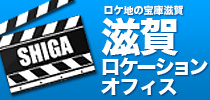 SHIGA

ロケ地の宝庫滋賀
滋賀
ロケーション
オフィス